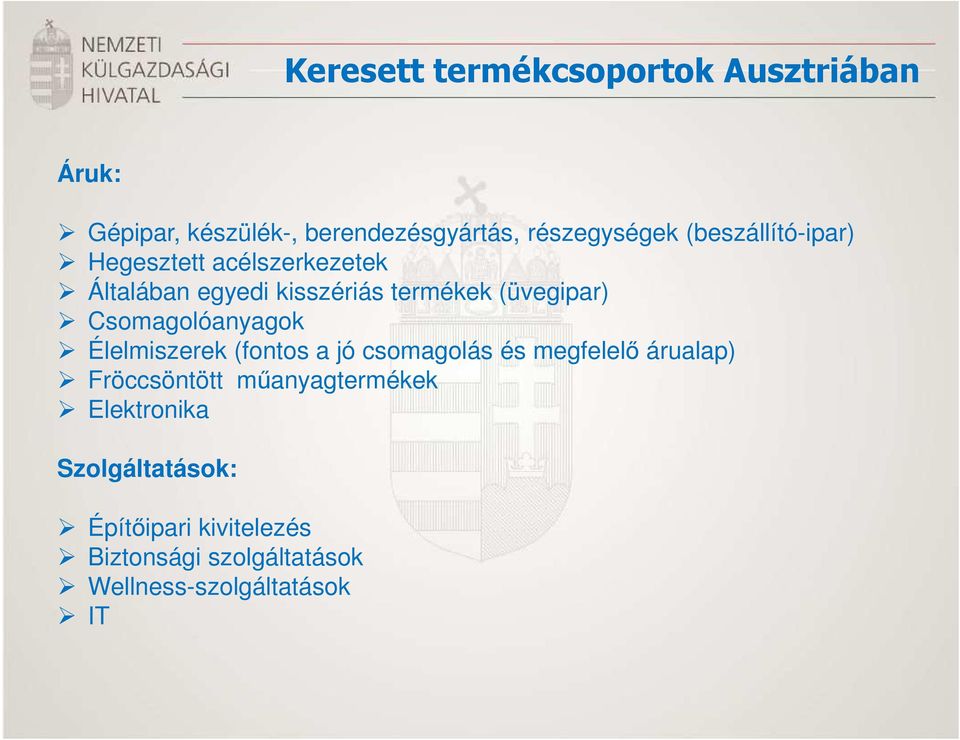 NEMZETI
KÜLGAZDASÁGI
HIVATAL

Keresett termékcsoportok Ausztriában

Áruk:

➢ Gépipar, készülék-, berendezésgyártás, részegységek (beszállító-ipar)
➢ Hegesztett acélszerkezetek
➢ Általában egyedi kisszériás termékek (üvegipar)
➢ Csomagolóanyagok
➢ Élelmiszerek (fontos a jó csomagolás és megfelelő árualap)
➢ Fröccsöntött műanyagtermékek
➢ Elektronika

Szolgáltatások:

➢ Építőipari kivitelezés
➢ Biztonsági szolgáltatások
➢ Wellness-szolgáltatások
➢ IT